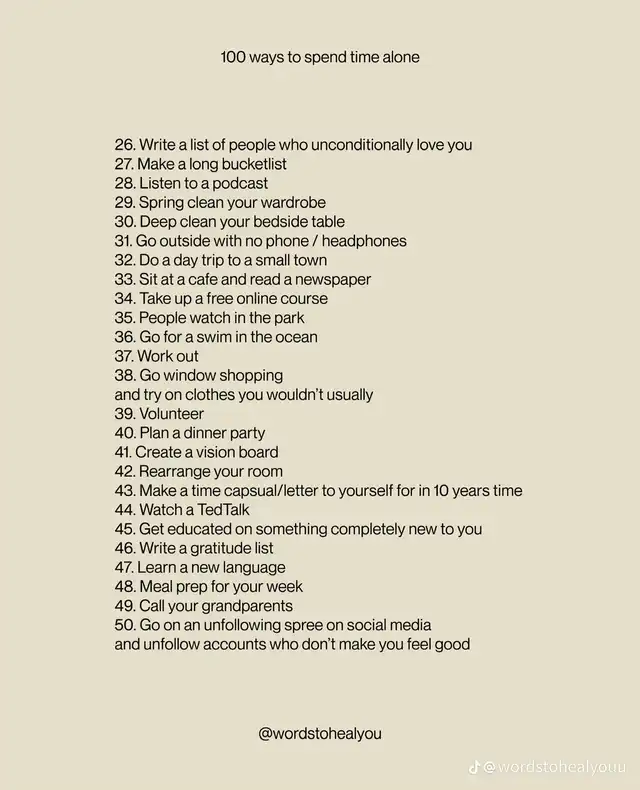 100 ways to spend time alone

26. Write a list of people who unconditionally love you
27. Make a long bucketlist
28. Listen to a podcast
29. Spring clean your wardrobe
30. Deep clean your bedside table
31. Go outside with no phone / headphones
32. Do a day trip to a small town
33. Sit at a cafe and read a newspaper
34. Take up a free online course
35. People watch in the park
36. Go for a swim in the ocean
37. Work out
38. Go window shopping
and try on clothes you wouldn't usually
39. Volunteer
40. Plan a dinner party
41. Create a vision board
42. Rearrange your room
43. Make a time capsual/letter to yourself for in 10 years time
44. Watch a TedTalk
45. Get educated on something completely new to you
46. Write a gratitude list
47. Learn a new language
48. Meal prep for your week
49. Call your grandparents
50. Go on an unfollowing spree on social media
and unfollow accounts who don't make you feel good

@wordstohealyou

@wordstohealyouu